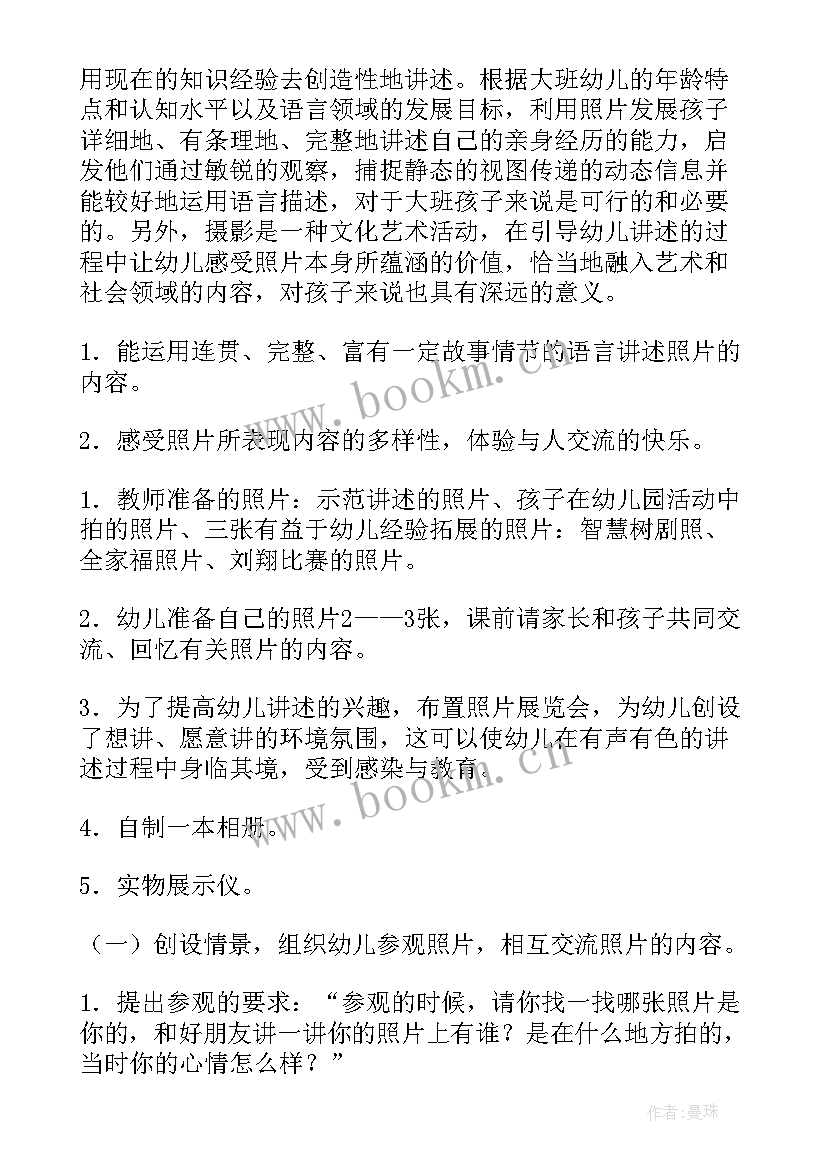 用现在的知识经验去创造性地讲述。根据大班幼儿的年龄特点和认知水平以及语言领域的发展目标，利用照片发展孩子详细地、有条理地、完整地讲述自己的亲身经历的能力，启发他们通过敏锐的观察，捕捉静态的视图传递的动态信息并能较好地运用语言描述，对于大班孩子来说是可行的和必要的。另外，摄影是一种文化艺术活动，在引导幼儿讲述的过程中让幼儿感受照片本身所蕴涵的价值，恰当地融入艺术和社会领域的内容，对孩子来说也具有深远的意义。

1．能运用连贯、完整、富有一定故事情节的语言讲述照片的内容。

2．感受照片所表现内容的多样性，体验与人交流的快乐。

1．教师准备的照片：示范讲述的照片、孩子在幼儿园活动中拍的照片、三张有益于幼儿经验拓展的照片：智慧树剧照、全家福照片、刘翔比赛的照片。

2．幼儿准备自己的照片2——3张，课前请家长和孩子共同交流、回忆有关照片的内容。

3．为了提高幼儿讲述的兴趣，布置照片展览会，为幼儿创设了想讲、愿意讲的环境氛围，这可以使幼儿在有声有色的讲述过程中身临其境，受到感染与教育。

4．自制一本相册。

5．实物展示仪。

（一）创设情景，组织幼儿参观照片，相互交流照片的内容。

1．提出参观的要求：“参观的时候，请你找一找哪张照片是你的，和好朋友讲一讲你的照片上有谁？是在什么地方拍的，当时你的心情怎么样？”

www.bookm.cn

www.bookm.cn

作者：曼珠